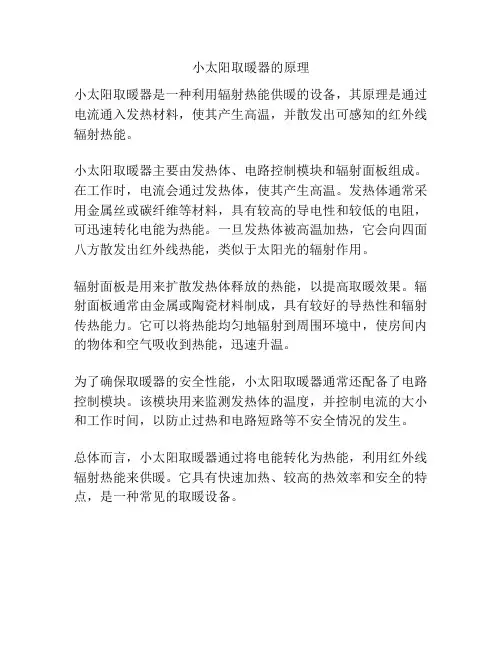 小太阳取暖器的原理

小太阳取暖器是一种利用辐射热能供暖的设备，其原理是通过电流通入发热材料，使其产生高温，并散发出可感知的红外线辐射热能。

小太阳取暖器主要由发热体、电路控制模块和辐射面板组成。在工作时，电流会通过发热体，使其产生高温。发热体通常采用金属丝或碳纤维等材料，具有较高的导电性和较低的电阻，可迅速转化电能为热能。一旦发热体被高温加热，它会向四面八方散发出红外线热能，类似于太阳光的辐射作用。

辐射面板是用来扩散发热体释放的热能，以提高取暖效果。辐射面板通常由金属或陶瓷材料制成，具有较好的导热性和辐射传热能力。它可以将热能均匀地辐射到周围环境中，使房间内的物体和空气吸收到热能，迅速升温。

为了确保取暖器的安全性能，小太阳取暖器通常还配备了电路控制模块。该模块用来监测发热体的温度，并控制电流的大小和工作时间，以防止过热和电路短路等不安全情况的发生。

总体而言，小太阳取暖器通过将电能转化为热能，利用红外线辐射热能来供暖。它具有快速加热、较高的热效率和安全的特点，是一种常见的取暖设备。